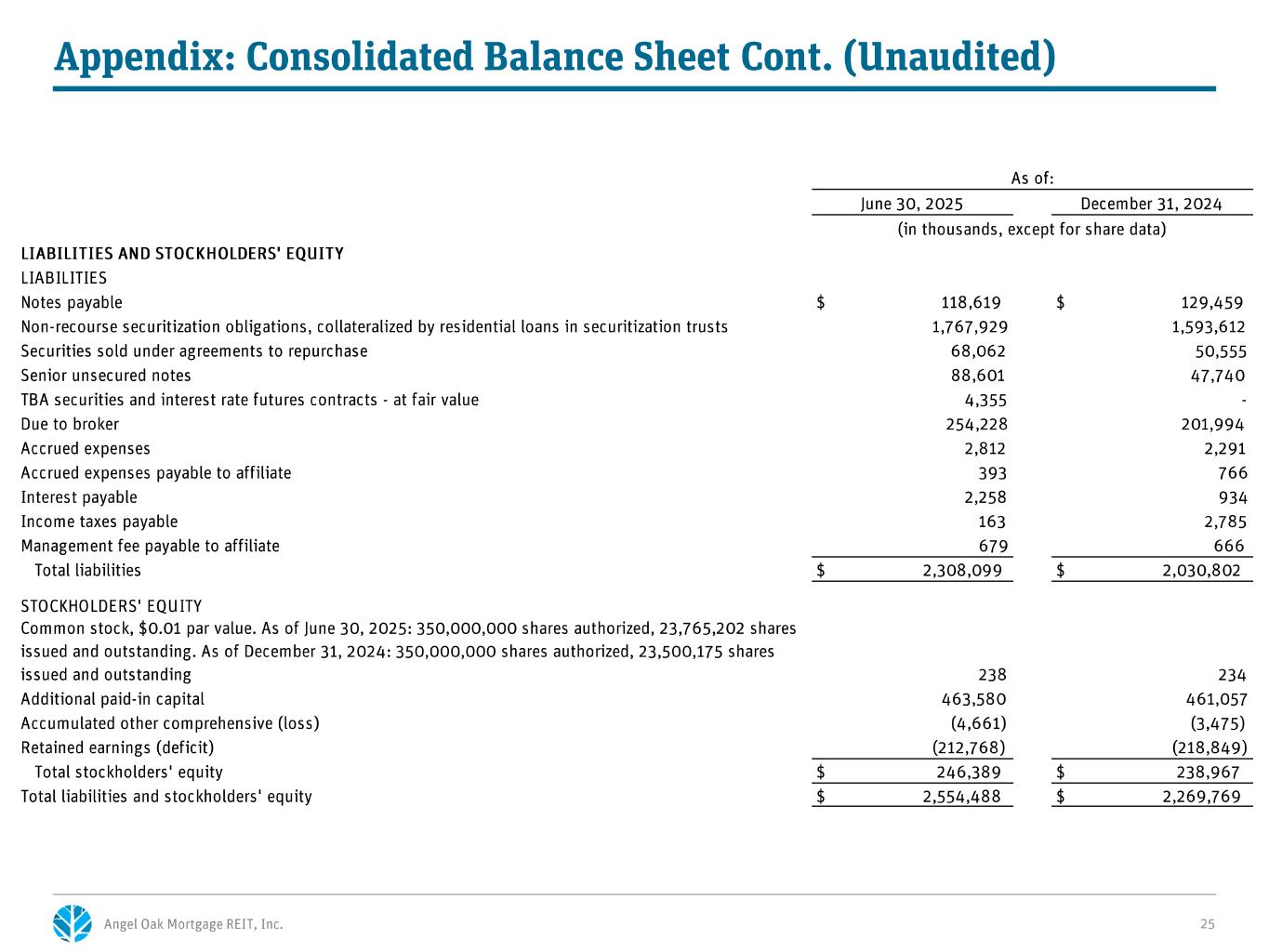 Appendix: Consolidated Balance Sheet Cont. (Unaudited)

| | As of: | |
|---|---|---|
| | June 30, 2025 | December 31, 2024 |
| | (in thousands, except for share data) | |
| LIABILITIES AND STOCKHOLDERS' EQUITY | | |
| LIABILITIES | | |
| Notes payable | $ 118,619 | $ 129,459 |
| Non-recourse securitization obligations, collateralized by residential loans in securitization trusts | 1,767,929 | 1,593,612 |
| Securities sold under agreements to repurchase | 68,062 | 50,555 |
| Senior unsecured notes | 88,601 | 47,740 |
| TBA securities and interest rate futures contracts - at fair value | 4,355 | - |
| Due to broker | 254,228 | 201,994 |
| Accrued expenses | 2,812 | 2,291 |
| Accrued expenses payable to affiliate | 393 | 766 |
| Interest payable | 2,258 | 934 |
| Income taxes payable | 163 | 2,785 |
| Management fee payable to affiliate | 679 | 666 |
| Total liabilities | $ 2,308,099 | $ 2,030,802 |
| STOCKHOLDERS' EQUITY | | |
| Common stock, $0.01 par value. As of June 30, 2025: 350,000,000 shares authorized, 23,765,202 shares issued and outstanding. As of December 31, 2024: 350,000,000 shares authorized, 23,500,175 shares issued and outstanding | 238 | 234 |
| Additional paid-in capital | 463,580 | 461,057 |
| Accumulated other comprehensive (loss) | (4,661) | (3,475) |
| Retained earnings (deficit) | (212,768) | (218,849) |
| Total stockholders' equity | $ 246,389 | $ 238,967 |
| Total liabilities and stockholders' equity | $ 2,554,488 | $ 2,269,769 |

Angel Oak Mortgage REIT, Inc.

25